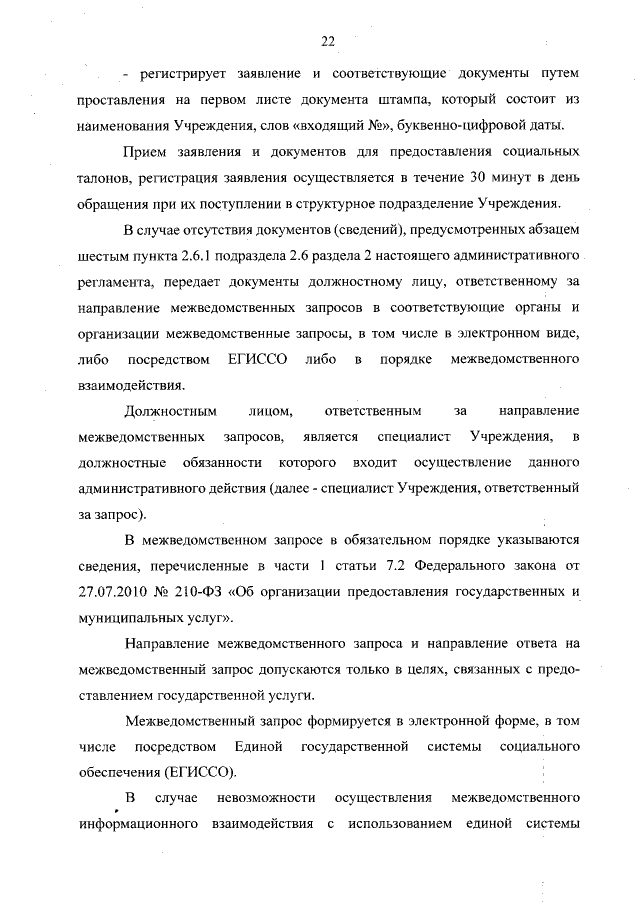 22

- регистрирует заявление и соответствующие документы путем проставления на первом листе документа штампа, который состоит из наименования Учреждения, слов «входящий №», буквенно-цифровой даты.

Прием заявления и документов для предоставления социальных талонов, регистрация заявления осуществляется в течение 30 минут в день обращения при их поступлении в структурное подразделение Учреждения.

В случае отсутствия документов (сведений), предусмотренных абзацем шестым пункта 2.6.1 подраздела 2.6 раздела 2 настоящего административного регламента, передает документы должностному лицу, ответственному за направление межведомственных запросов в соответствующие органы и организации межведомственные запросы, в том числе в электронном виде, либо посредством ЕГИССО либо в порядке межведомственного взаимодействия.

Должностным лицом, ответственным за направление межведомственных запросов, является специалист Учреждения, в должностные обязанности которого входит осуществление данного административного действия (далее - специалист Учреждения, ответственный за запрос).

В межведомственном запросе в обязательном порядке указываются сведения, перечисленные в части 1 статьи 7.2 Федерального закона от 27.07.2010 № 210-ФЗ «Об организации предоставления государственных и муниципальных услуг».

Направление межведомственного запроса и направление ответа на межведомственный запрос допускаются только в целях, связанных с предоставлением государственной услуги.

Межведомственный запрос формируется в электронной форме, в том числе посредством Единой государственной системы социального обеспечения (ЕГИССО).

В случае невозможности осуществления межведомственного информационного взаимодействия с использованием единой системы